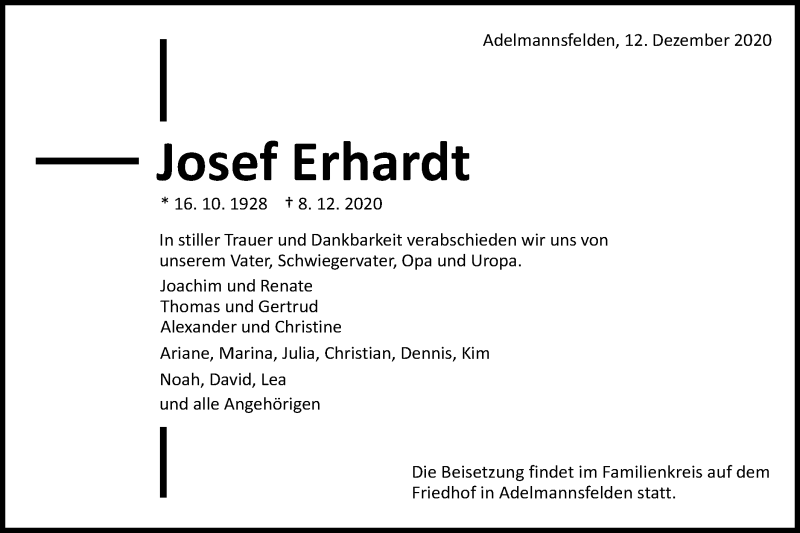 Adelmannsfelden, 12. Dezember 2020

Josef Erhardt

* 16. 10. 1928 † 8. 12. 2020

In stiller Trauer und Dankbarkeit verabschieden wir uns von unserem Vater, Schwiegervater, Opa und Uropa.

Joachim und Renate
Thomas und Gertrud
Alexander und Christine

Ariane, Marina, Julia, Christian, Dennis, Kim

Noah, David, Lea

und alle Angehörigen

Die Beisetzung findet im Familienkreis auf dem Friedhof in Adelmannsfelden statt.